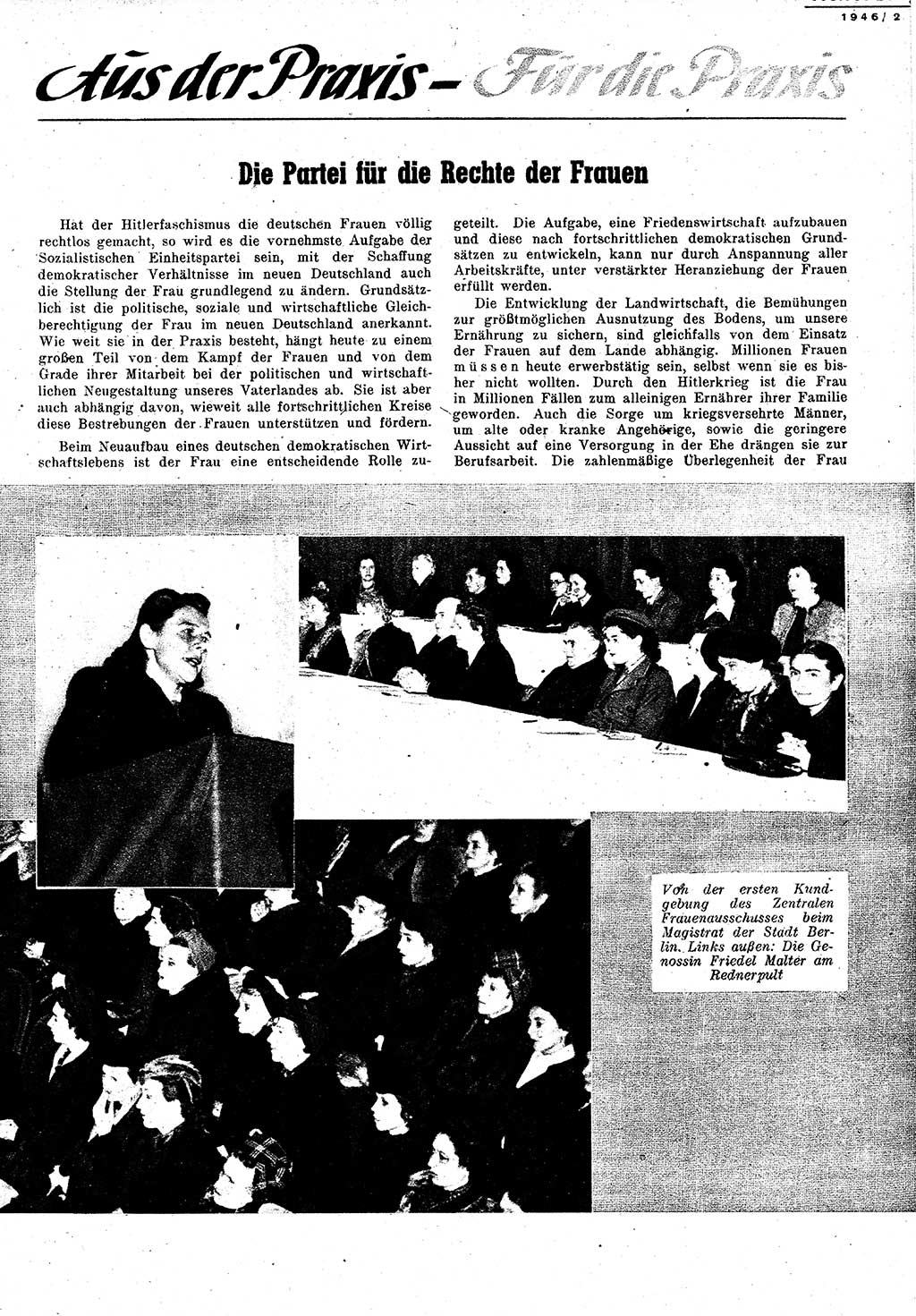 1946/2

Aus der Praxis – Für die Praxis

Die Partei für die Rechte der Frauen

Hat der Hitlerfaschismus die deutschen Frauen völlig rechtlos gemacht, so wird es die vornehmste Aufgabe der Sozialistischen Einheitspartei sein, mit der Schaffung demokratischer Verhältnisse im neuen Deutschland auch die Stellung der Frau grundlegend zu ändern. Grundsätzlich ist die politische, soziale und wirtschaftliche Gleichberechtigung der Frau im neuen Deutschland anerkannt. Wie weit sie in der Praxis besteht, hängt heute zu einem großen Teil von dem Kampf der Frauen und von dem Grade ihrer Mitarbeit bei der politischen und wirtschaftlichen Neugestaltung unseres Vaterlandes ab. Sie ist aber auch abhängig davon, wieweit alle fortschrittlichen Kreise diese Bestrebungen der Frauen unterstützen und fördern.

Beim Neuaufbau eines deutschen demokratischen Wirtschaftslebens ist der Frau eine entscheidende Rolle zugeteilt. Die Aufgabe, eine Friedenswirtschaft aufzubauen und diese nach fortschrittlichen demokratischen Grundsätzen zu entwickeln, kann nur durch Anspannung aller Arbeitskräfte, unter verstärkter Heranziehung der Frauen erfüllt werden.

Die Entwicklung der Landwirtschaft, die Bemühungen zur größtmöglichen Ausnutzung des Bodens, um unsere Ernährung zu sichern, sind gleichfalls von dem Einsatz der Frauen auf dem Lande abhängig. Millionen Frauen müssen heute erwerbstätig sein, selbst wenn sie es bisher nicht wollten. Durch den Hitlerkrieg ist die Frau in Millionen Fällen zum alleinigen Ernährer ihrer Familie geworden. Auch die Sorge um kriegsversehrte Männer, um alte oder kranke Angehörige, sowie die geringere Aussicht auf eine Versorgung in der Ehe drängen sie zur Berufsarbeit. Die zahlenmäßige Überlegenheit der Frau

Von der ersten Kundgebung des Zentralen Frauenausschusses beim Magistrat der Stadt Berlin. Links außen: Die Genossin Friedel Malter am Rednerpult